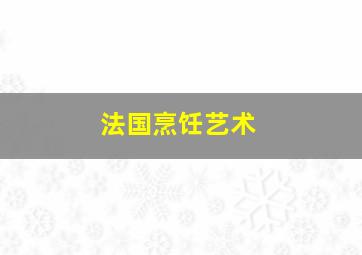 法国烹饪艺术